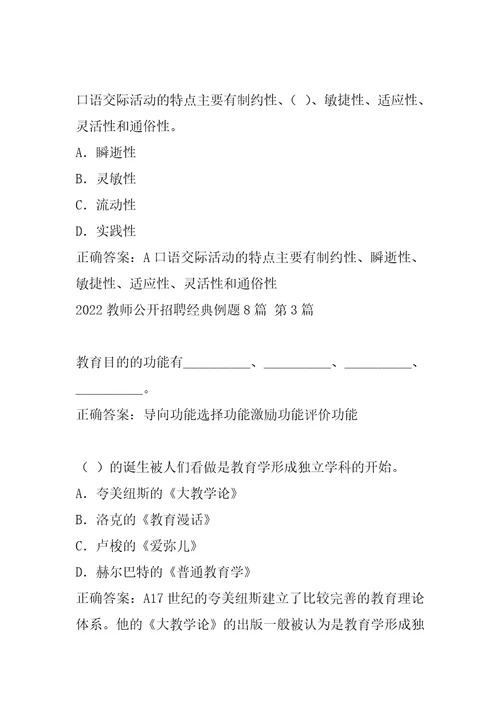 口语交际活动的特点主要有制约性、( )、敏捷性、适应性、灵活性和通俗性。

A．瞬逝性

B．灵敏性

C．流动性

D．实践性

正确答案：A 口语交际活动的特点主要有制约性、瞬逝性、敏捷性、适应性、灵活性和通俗性

2022 教师公开招聘经典例题 8 篇 第 3 篇

教育目的的功能有__________、__________、__________、__________。

正确答案：导向功能选择功能激励功能评价功能

（ ）的诞生被人们看做是教育学形成独立学科的开始。

A．夸美纽斯的《大教学论》

B．洛克的《教育漫话》

C．卢梭的《爱弥儿》

D．赫尔巴特的《普通教育学》

正确答案：A17 世纪的夸美纽斯建立了比较完善的教育理论体系。他的《大教学论》的出版一般被认为是教育学形成独